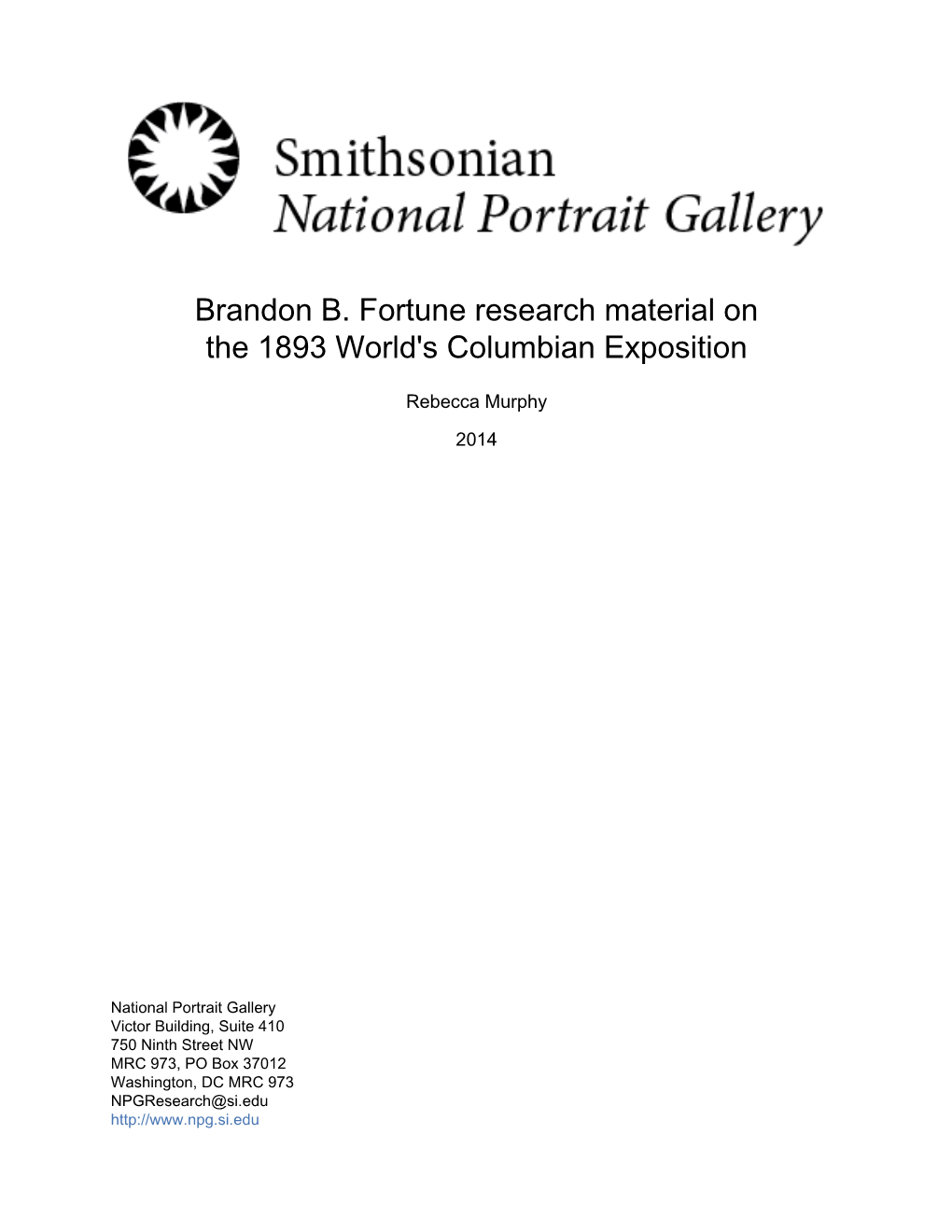 Smithsonian
National Portrait Gallery

Brandon B. Fortune research material on the 1893 World's Columbian Exposition

Rebecca Murphy

2014

National Portrait Gallery
Victor Building, Suite 410
750 Ninth Street NW
MRC 973, PO Box 37012
Washington, DC MRC 973
NPGResearch@si.edu
http://www.npg.si.edu